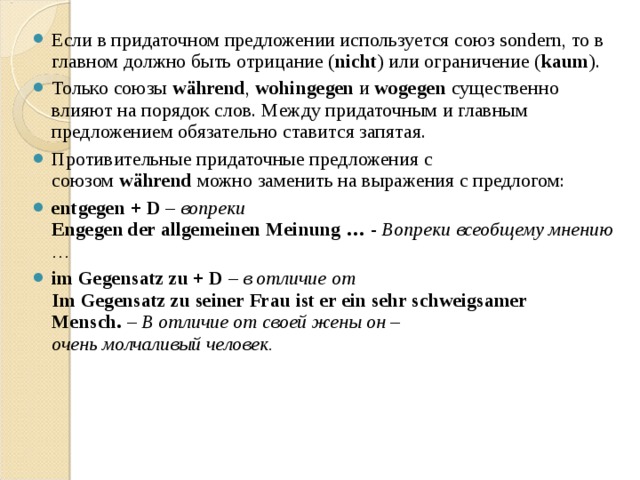 Если в придаточном предложении используется союз sondern, то в главном должно быть отрицание (nicht) или ограничение (kaum).

Только союзы während, wohingegen и wogegen существенно влияют на порядок слов. Между придаточным и главным предложением обязательно ставится запятая.

Противительные придаточные предложения с союзом während можно заменить на выражения с предлогом:

entgegen + D – вопреки
Engegen der allgemeinen Meinung … - Вопреки всеобщему мнению …

im Gegensatz zu + D – в отличие от
Im Gegensatz zu seiner Frau ist er ein sehr schweigsamer Mensch. – В отличие от своей жены он – очень молчаливый человек.